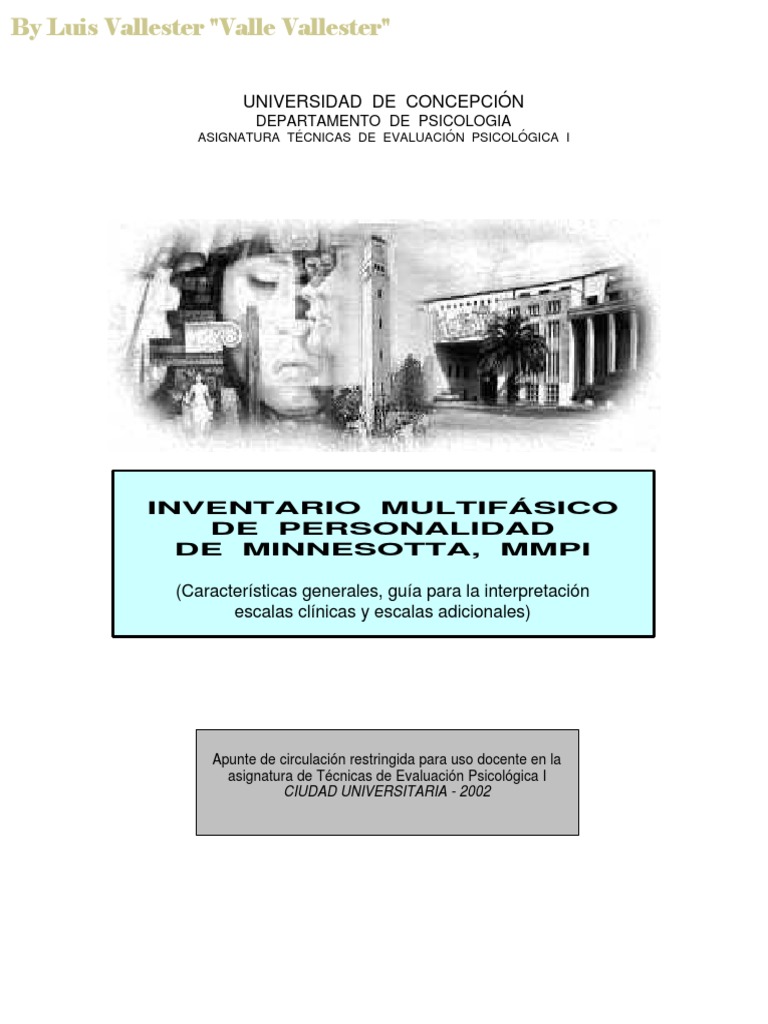 By Luis Vallester "Valle Vallester"

UNIVERSIDAD DE CONCEPCIÓN
DEPARTAMENTO DE PSICOLOGIA
ASIGNATURA TÉCNICAS DE EVALUACIÓN PSICOLÓGICA I

INVENTARIO MULTIFÁSICO
DE PERSONALIDAD
DE MINNESOTTA, MMPI

(Características generales, guía para la interpretación escalas clínicas y escalas adicionales)

Apunte de circulación restringida para uso docente en la asignatura de Técnicas de Evaluación Psicológica I
CIUDAD UNIVERSITARIA - 2002